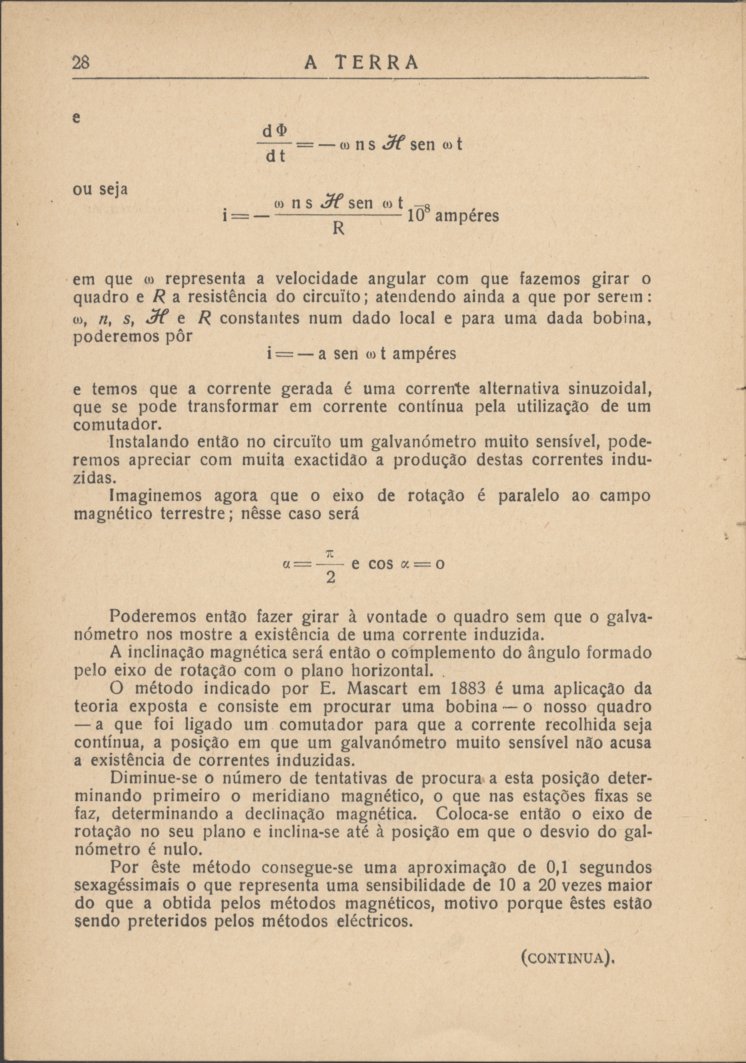 28 A TERRA

e

$\frac{d\Phi}{dt} = -\omega n s \mathcal{H} \text{ sen } \omega t$

ou seja

$i = -\frac{\omega n s \mathcal{H} \text{ sen } \omega t}{R} 10^{-8}$ ampéres

em que $\omega$ representa a velocidade angular com que fazemos girar o quadro e $R$ a resistência do circuïto; atendendo ainda a que por serem: $\omega$, $n$, $s$, $\mathcal{H}$ e $R$ constantes num dado local e para uma dada bobina, poderemos pôr

$i = -a \text{ sen } \omega t$ ampéres

e temos que a corrente gerada é uma corrente alternativa sinuzoidal, que se pode transformar em corrente contínua pela utilização de um comutador.

Instalando então no circuïto um galvanómetro muito sensível, poderemos apreciar com muita exactidão a produção destas correntes induzidas.

Imaginemos agora que o eixo de rotação é paralelo ao campo magnético terrestre; nêsse caso será

$\alpha = \frac{\pi}{2}$ e $\cos \alpha = o$

Poderemos então fazer girar à vontade o quadro sem que o galvanómetro nos mostre a existência de uma corrente induzida.

A inclinação magnética será então o complemento do ângulo formado pelo eixo de rotação com o plano horizontal.

O método indicado por E. Mascart em 1883 é uma aplicação da teoria exposta e consiste em procurar uma bobina — o nosso quadro — a que foi ligado um comutador para que a corrente recolhida seja contínua, a posição em que um galvanómetro muito sensível não acusa a existência de correntes induzidas.

Diminue-se o número de tentativas de procura a esta posição determinando primeiro o meridiano magnético, o que nas estações fixas se faz, determinando a declinação magnética. Coloca-se então o eixo de rotação no seu plano e inclina-se até à posição em que o desvio do galnómetro é nulo.

Por êste método consegue-se uma aproximação de 0,1 segundos sexagéssimais o que representa uma sensibilidade de 10 a 20 vezes maior do que a obtida pelos métodos magnéticos, motivo porque êstes estão sendo preteridos pelos métodos eléctricos.

(CONTINUA).